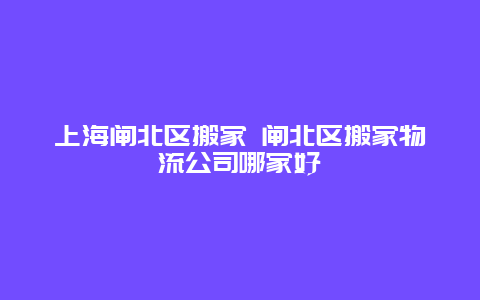 上海闸北区搬家 闸北区搬家物流公司哪家好